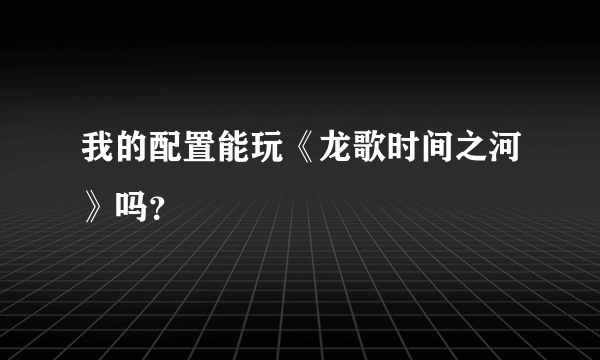 我的配置能玩《龙歌时间之河》吗?